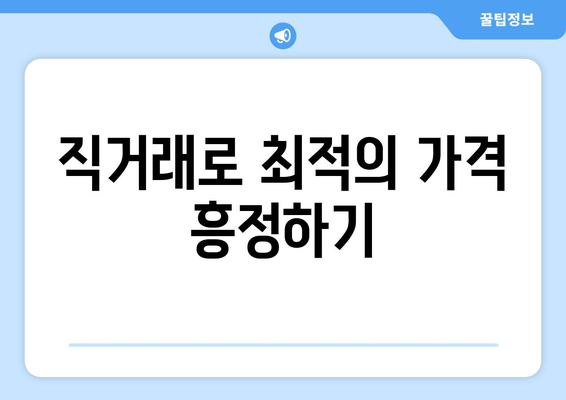 꿀팁정보

직거래로 최적의 가격 흥정하기